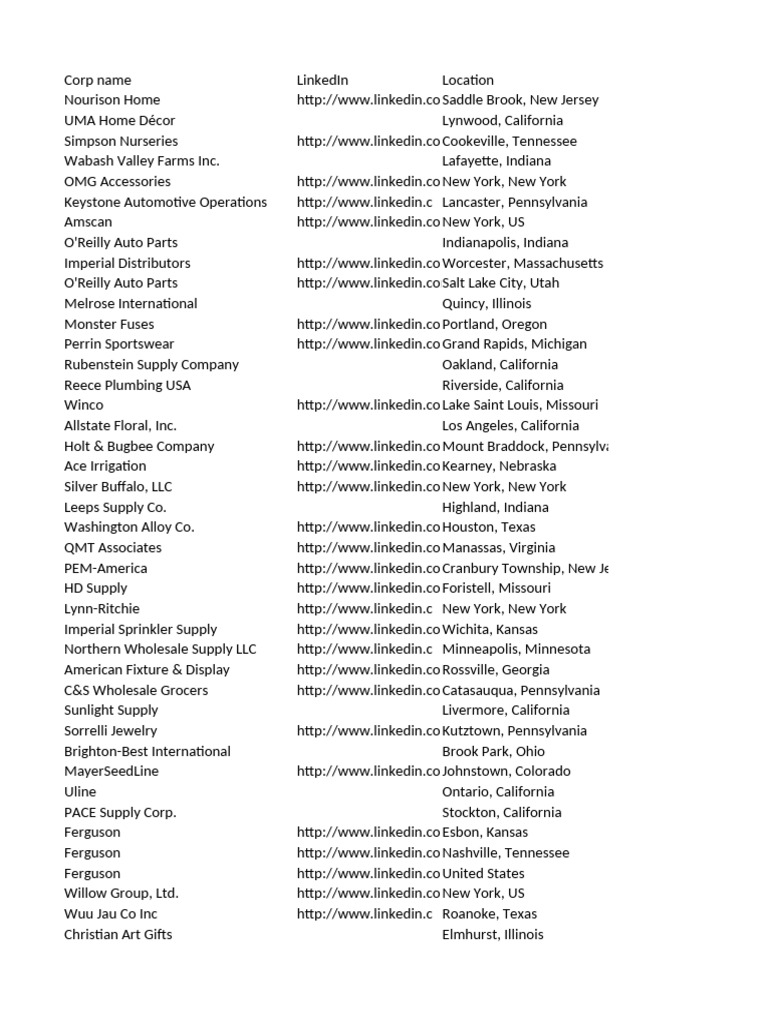 | Corp name | LinkedIn | Location |
|---|---|---|
| Nourison Home | http://www.linkedin.co | Saddle Brook, New Jersey |
| UMA Home Décor | | Lynwood, California |
| Simpson Nurseries | http://www.linkedin.co | Cookeville, Tennessee |
| Wabash Valley Farms Inc. | | Lafayette, Indiana |
| OMG Accessories | http://www.linkedin.co | New York, New York |
| Keystone Automotive Operations | http://www.linkedin.c | Lancaster, Pennsylvania |
| Amscan | http://www.linkedin.co | New York, US |
| O'Reilly Auto Parts | | Indianapolis, Indiana |
| Imperial Distributors | http://www.linkedin.co | Worcester, Massachusetts |
| O'Reilly Auto Parts | http://www.linkedin.co | Salt Lake City, Utah |
| Melrose International | | Quincy, Illinois |
| Monster Fuses | http://www.linkedin.co | Portland, Oregon |
| Perrin Sportswear | http://www.linkedin.co | Grand Rapids, Michigan |
| Rubenstein Supply Company | | Oakland, California |
| Reece Plumbing USA | | Riverside, California |
| Winco | http://www.linkedin.co | Lake Saint Louis, Missouri |
| Allstate Floral, Inc. | | Los Angeles, California |
| Holt & Bugbee Company | http://www.linkedin.co | Mount Braddock, Pennsylva |
| Ace Irrigation | http://www.linkedin.co | Kearney, Nebraska |
| Silver Buffalo, LLC | http://www.linkedin.co | New York, New York |
| Leeps Supply Co. | | Highland, Indiana |
| Washington Alloy Co. | http://www.linkedin.co | Houston, Texas |
| QMT Associates | http://www.linkedin.co | Manassas, Virginia |
| PEM-America | http://www.linkedin.co | Cranbury Township, New Je |
| HD Supply | http://www.linkedin.co | Foristell, Missouri |
| Lynn-Ritchie | http://www.linkedin.c | New York, New York |
| Imperial Sprinkler Supply | http://www.linkedin.co | Wichita, Kansas |
| Northern Wholesale Supply LLC | http://www.linkedin.c | Minneapolis, Minnesota |
| American Fixture & Display | http://www.linkedin.co | Rossville, Georgia |
| C&S Wholesale Grocers | http://www.linkedin.co | Catasauqua, Pennsylvania |
| Sunlight Supply | | Livermore, California |
| Sorrelli Jewelry | http://www.linkedin.co | Kutztown, Pennsylvania |
| Brighton-Best International | | Brook Park, Ohio |
| MayerSeedLine | http://www.linkedin.co | Johnstown, Colorado |
| Uline | | Ontario, California |
| PACE Supply Corp. | | Stockton, California |
| Ferguson | http://www.linkedin.co | Esbon, Kansas |
| Ferguson | http://www.linkedin.co | Nashville, Tennessee |
| Ferguson | http://www.linkedin.co | United States |
| Willow Group, Ltd. | http://www.linkedin.co | New York, US |
| Wuu Jau Co Inc | http://www.linkedin.c | Roanoke, Texas |
| Christian Art Gifts | | Elmhurst, Illinois |